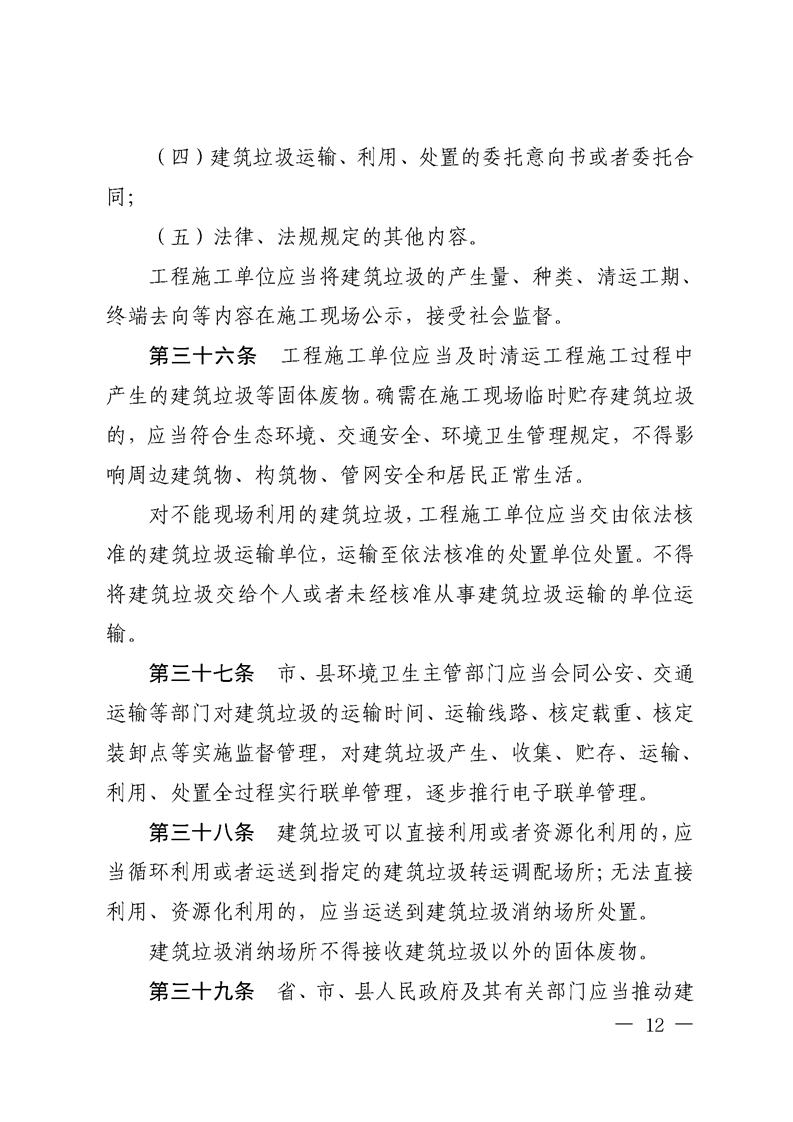 （四）建筑垃圾运输、利用、处置的委托意向书或者委托合同；

（五）法律、法规规定的其他内容。

工程施工单位应当将建筑垃圾的产生量、种类、清运工期、终端去向等内容在施工现场公示，接受社会监督。

第三十六条　工程施工单位应当及时清运工程施工过程中产生的建筑垃圾等固体废物。确需在施工现场临时贮存建筑垃圾的，应当符合生态环境、交通安全、环境卫生管理规定，不得影响周边建筑物、构筑物、管网安全和居民正常生活。

对不能现场利用的建筑垃圾，工程施工单位应当交由依法核准的建筑垃圾运输单位，运输至依法核准的处置单位处置。不得将建筑垃圾交给个人或者未经核准从事建筑垃圾运输的单位运输。

第三十七条　市、县环境卫生主管部门应当会同公安、交通运输等部门对建筑垃圾的运输时间、运输线路、核定载重、核定装卸点等实施监督管理，对建筑垃圾产生、收集、贮存、运输、利用、处置全过程实行联单管理，逐步推行电子联单管理。

第三十八条　建筑垃圾可以直接利用或者资源化利用的，应当循环利用或者运送到指定的建筑垃圾转运调配场所；无法直接利用、资源化利用的，应当运送到建筑垃圾消纳场所处置。

建筑垃圾消纳场所不得接收建筑垃圾以外的固体废物。

第三十九条　省、市、县人民政府及其有关部门应当推动建

— 12 —